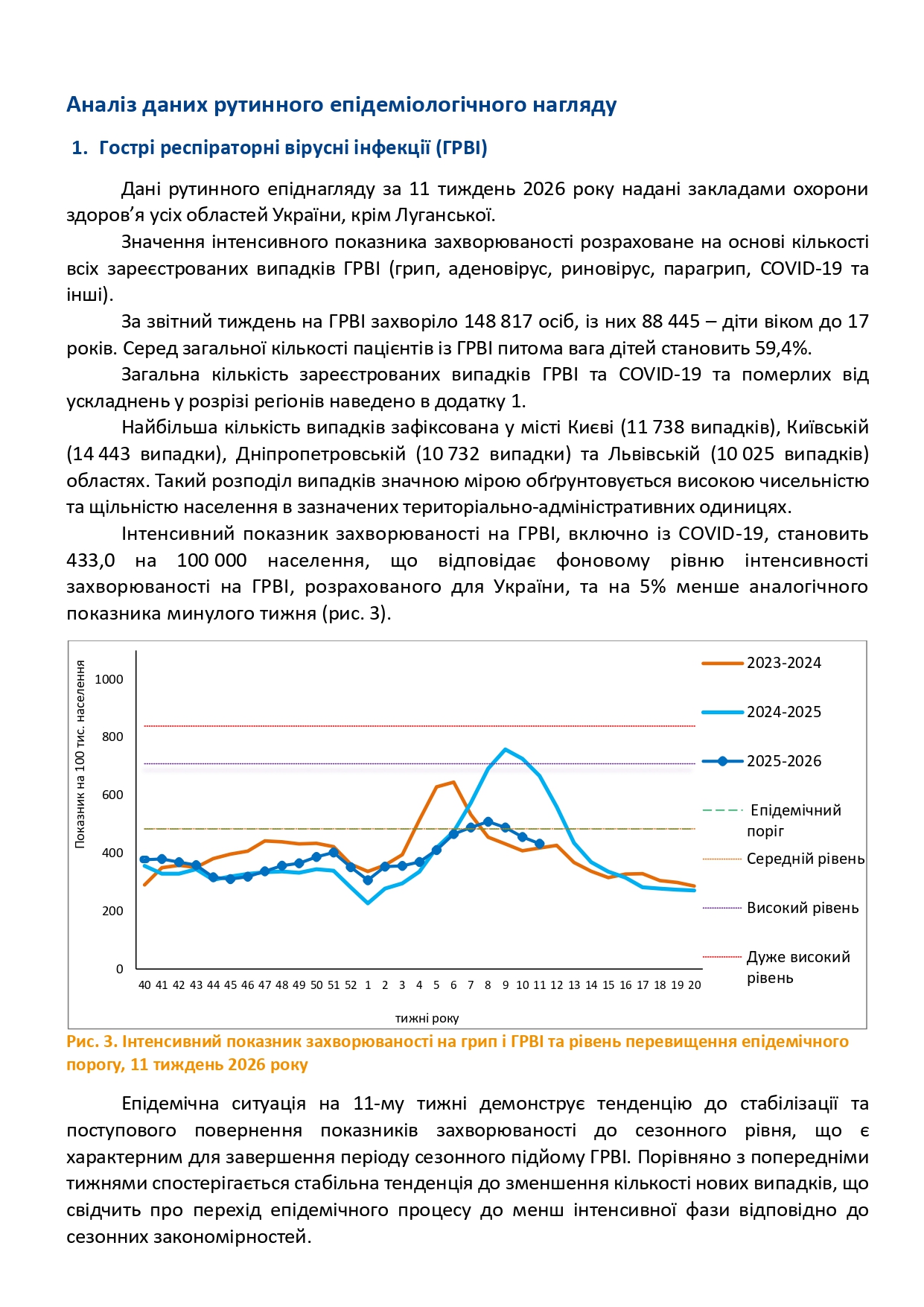 Аналіз даних рутинного епідеміологічного нагляду

1. Гострі респіраторні вірусні інфекції (ГРВІ)

Дані рутинного епіднагляду за 11 тиждень 2026 року надані закладами охорони здоров’я усіх областей України, крім Луганської.

Значення інтенсивного показника захворюваності розраховане на основі кількості всіх зареєстрованих випадків ГРВІ (грип, аденовірус, риновірус, парагрип, COVID-19 та інші).

За звітний тиждень на ГРВІ захворіло 148 817 осіб, із них 88 445 – діти віком до 17 років. Серед загальної кількості пацієнтів із ГРВІ питома вага дітей становить 59,4%.

Загальна кількість зареєстрованих випадків ГРВІ та COVID-19 та померлих від ускладнень у розрізі регіонів наведено в додатку 1.

Найбільша кількість випадків зафіксована у місті Києві (11 738 випадків), Київській (14 443 випадки), Дніпропетровській (10 732 випадки) та Львівській (10 025 випадків) областях. Такий розподіл випадків значною мірою обґрунтовується високою чисельністю та щільністю населення в зазначених територіально-адміністративних одиницях.

Інтенсивний показник захворюваності на ГРВІ, включно із COVID-19, становить 433,0 на 100 000 населення, що відповідає фоновому рівню інтенсивності захворюваності на ГРВІ, розрахованого для України, та на 5% менше аналогічного показника минулого тижня (рис. 3).

Показник на 100 тис. населення
1000
800
600
400
200
0
40 41 42 43 44 45 46 47 48 49 50 51 52 1 2 3 4 5 6 7 8 9 10 11 12 13 14 15 16 17 18 19 20
тижні року
2023-2024
2024-2025
2025-2026
Епідемічний поріг
Середній рівень
Високий рівень
Дуже високий рівень

Рис. 3. Інтенсивний показник захворюваності на грип і ГРВІ та рівень перевищення епідемічного порогу, 11 тиждень 2026 року

Епідемічна ситуація на 11-му тижні демонструє тенденцію до стабілізації та поступового повернення показників захворюваності до сезонного рівня, що є характерним для завершення періоду сезонного підйому ГРВІ. Порівняно з попередніми тижнями спостерігається стабільна тенденція до зменшення кількості нових випадків, що свідчить про перехід епідемічного процесу до менш інтенсивної фази відповідно до сезонних закономірностей.